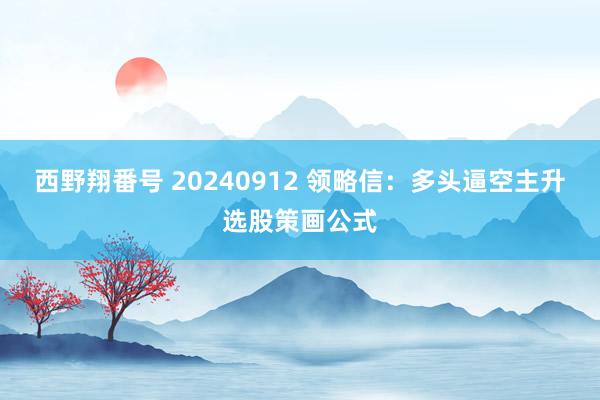 西野翔番号 20240912 领略信：多头逼空主升选股策画公式